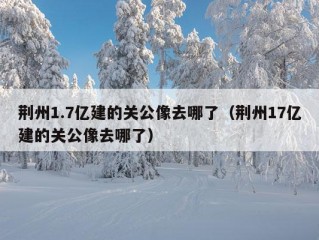 荆州1.7亿建的关公像去哪了（荆州17亿建的关公像去哪了）